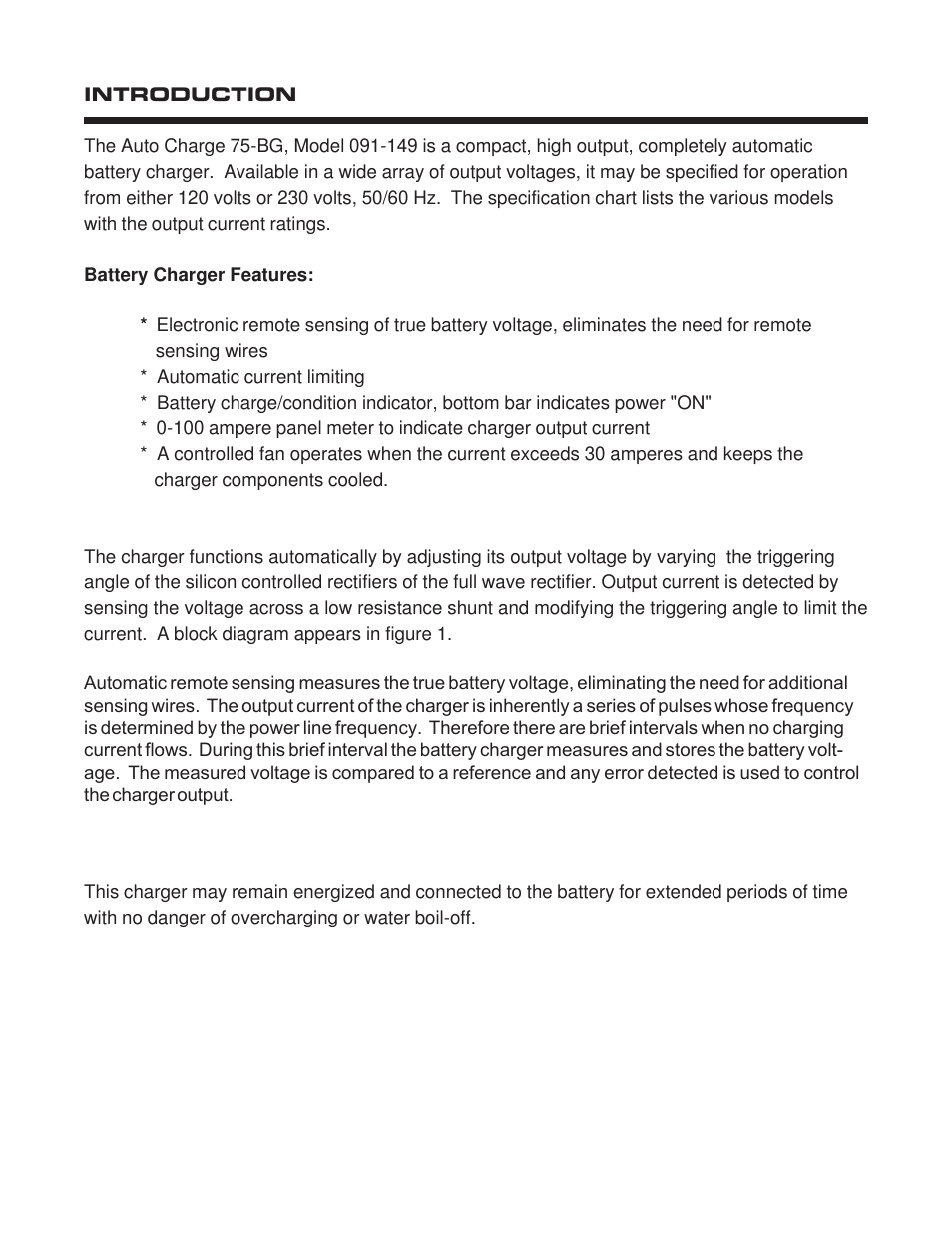 INTRODUCTION

The Auto Charge 75-BG, Model 091-149 is a compact, high output, completely automatic battery charger. Available in a wide array of output voltages, it may be specified for operation from either 120 volts or 230 volts, 50/60 Hz. The specification chart lists the various models with the output current ratings.

Battery Charger Features:

* Electronic remote sensing of true battery voltage, eliminates the need for remote sensing wires
* Automatic current limiting
* Battery charge/condition indicator, bottom bar indicates power "ON"
* 0-100 ampere panel meter to indicate charger output current
* A controlled fan operates when the current exceeds 30 amperes and keeps the charger components cooled.

The charger functions automatically by adjusting its output voltage by varying the triggering angle of the silicon controlled rectifiers of the full wave rectifier. Output current is detected by sensing the voltage across a low resistance shunt and modifying the triggering angle to limit the current. A block diagram appears in figure 1.

Automatic remote sensing measures the true battery voltage, eliminating the need for additional sensing wires. The output current of the charger is inherently a series of pulses whose frequency is determined by the power line frequency. Therefore there are brief intervals when no charging current flows. During this brief interval the battery charger measures and stores the battery voltage. The measured voltage is compared to a reference and any error detected is used to control the charger output.

This charger may remain energized and connected to the battery for extended periods of time with no danger of overcharging or water boil-off.